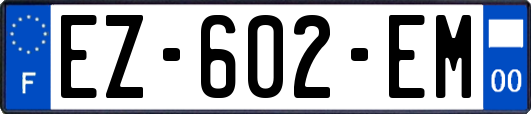 F
EZ-602-EM
00